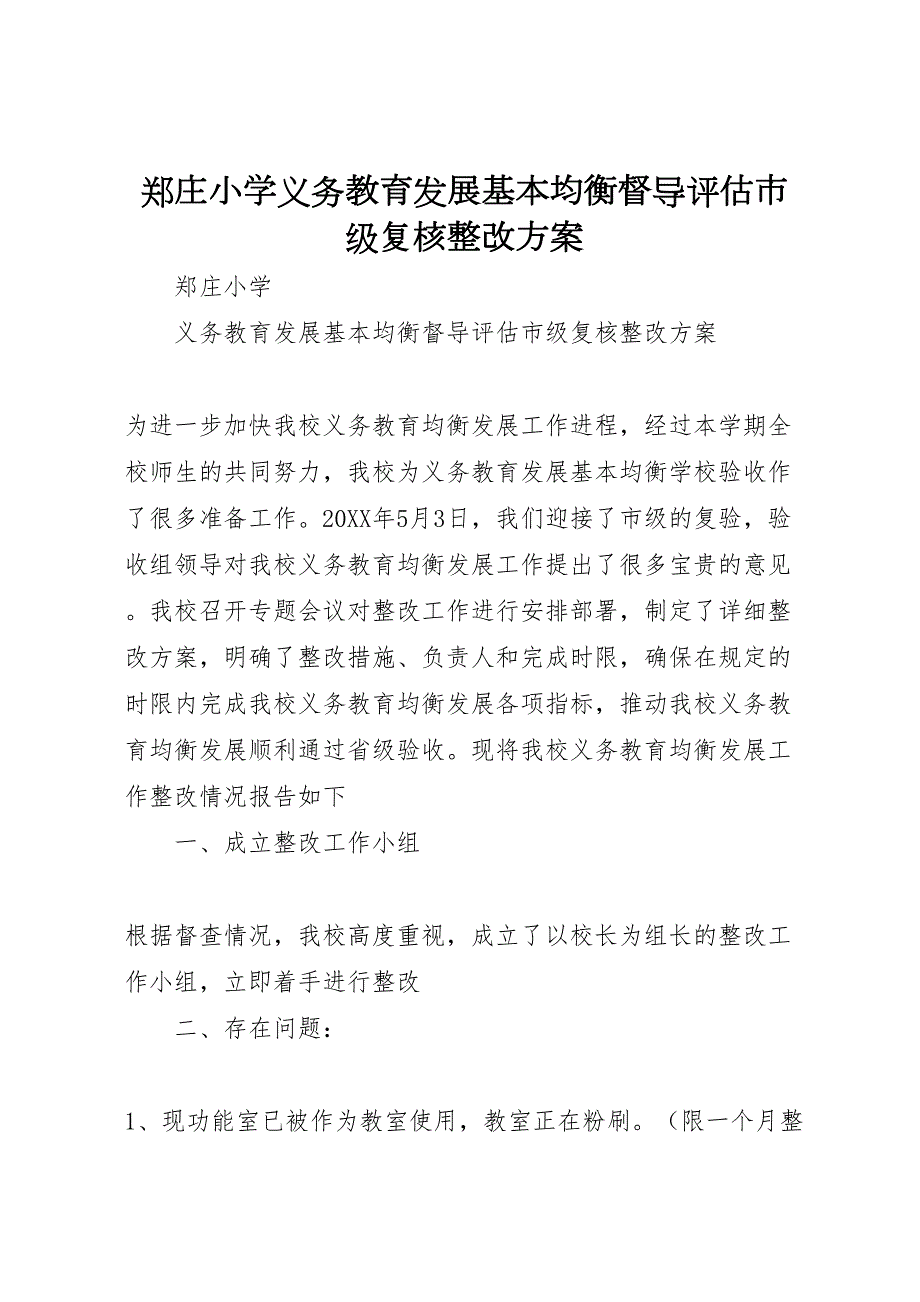 郑庄小学义务教育发展基本均衡督导评估市级复核整改方案

郑庄小学

义务教育发展基本均衡督导评估市级复核整改方案

为进一步加快我校义务教育均衡发展工作进程，经过本学期全校师生的共同努力，我校为义务教育发展基本均衡学校验收作了很多准备工作。20XX年5月3日，我们迎接了市级的复验，验收组领导对我校义务教育均衡发展工作提出了很多宝贵的意见。我校召开专题会议对整改工作进行安排部署，制定了详细整改方案，明确了整改措施、负责人和完成时限，确保在规定的时限内完成我校义务教育均衡发展各项指标，推动我校义务教育均衡发展顺利通过省级验收。现将我校义务教育均衡发展工作整改情况报告如下

一、成立整改工作小组

根据督查情况，我校高度重视，成立了以校长为组长的整改工作小组，立即着手进行整改

二、存在问题：

1、现功能室已被作为教室使用，教室正在粉刷。（限一个月整